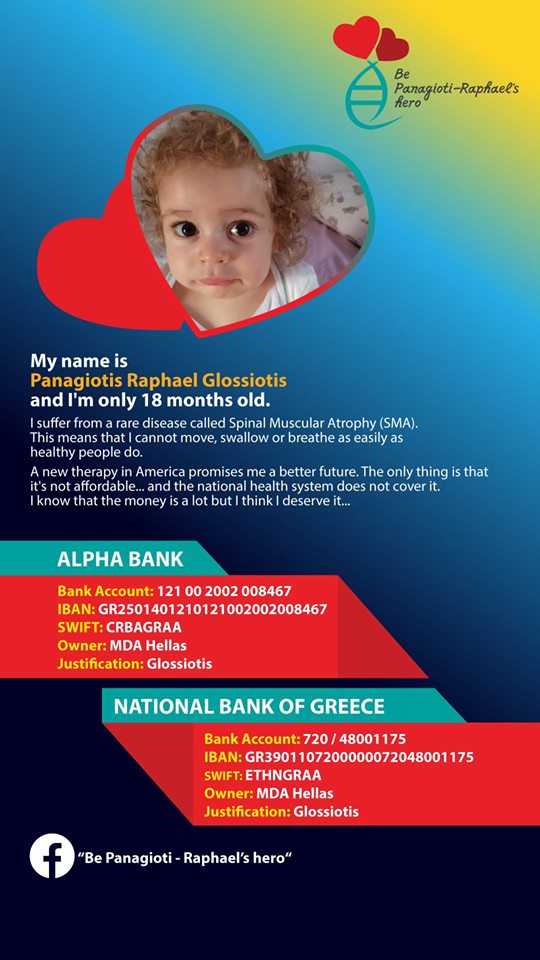 Be Panagioti-Raphael's hero

My name is
Panagiotis Raphael Glossiotis
and I'm only 18 months old.

I suffer from a rare disease called Spinal Muscular Atrophy (SMA). This means that I cannot move, swallow or breathe as easily as healthy people do.

A new therapy in America promises me a better future. The only thing is that it's not affordable... and the national health system does not cover it. I know that the money is a lot but I think I deserve it...

ALPHA BANK

Bank Account: 121 00 2002 008467
IBAN: GR2501401210121002002008467
SWIFT: CRBAGRAA
Owner: MDA Hellas
Justification: Glossiotis

NATIONAL BANK OF GREECE

Bank Account: 720 / 48001175
IBAN: GR3901107200000072048001175
SWIFT: ETHNGRAA
Owner: MDA Hellas
Justification: Glossiotis

"Be Panagioti - Raphael's hero"